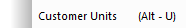 Customer Units (Alt - U)